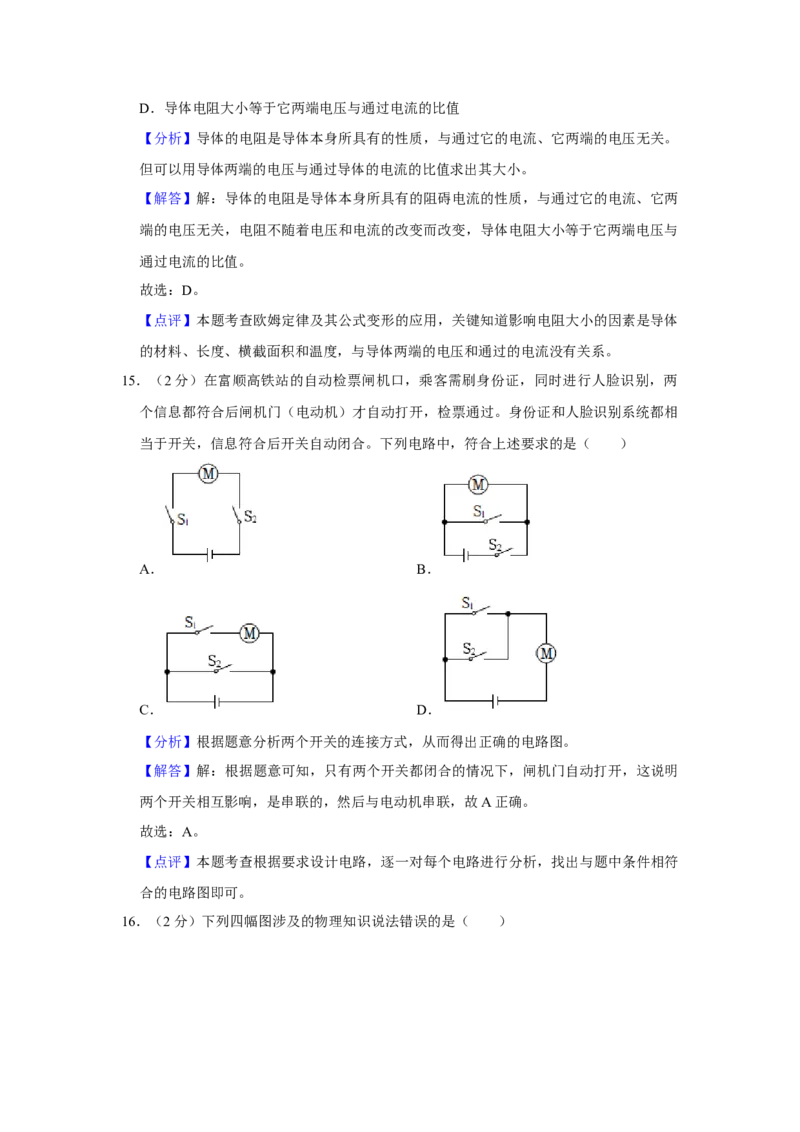 D．导体电阻大小等于它两端电压与通过电流的比值

【分析】导体的电阻是导体本身所具有的性质，与通过它的电流、它两端的电压无关。但可以用导体两端的电压与通过导体的电流的比值求出其大小。

【解答】解：导体的电阻是导体本身所具有的阻碍电流的性质，与通过它的电流、它两端的电压无关，电阻不随着电压和电流的改变而改变，导体电阻大小等于它两端电压与通过电流的比值。

故选：D。

【点评】本题考查欧姆定律及其公式变形的应用，关键知道影响电阻大小的因素是导体的材料、长度、横截面积和温度，与导体两端的电压和通过的电流没有关系。

15．（2分）在富顺高铁站的自动检票闸机口，乘客需刷身份证，同时进行人脸识别，两个信息都符合后闸机门（电动机）才自动打开，检票通过。身份证和人脸识别系统都相当于开关，信息符合后开关自动闭合。下列电路中，符合上述要求的是（　　）

M
$S_1$
$S_2$
A．

M
$S_1$
$S_2$
B．

$S_1$
M
$S_2$
C．

$S_1$
$S_2$
M
D．

【分析】根据题意分析两个开关的连接方式，从而得出正确的电路图。

【解答】解：根据题意可知，只有两个开关都闭合的情况下，闸机门自动打开，这说明两个开关相互影响，是串联的，然后与电动机串联，故A正确。

故选：A。

【点评】本题考查根据要求设计电路，逐一对每个电路进行分析，找出与题中条件相符合的电路图即可。

16．（2分）下列四幅图涉及的物理知识说法错误的是（　　）